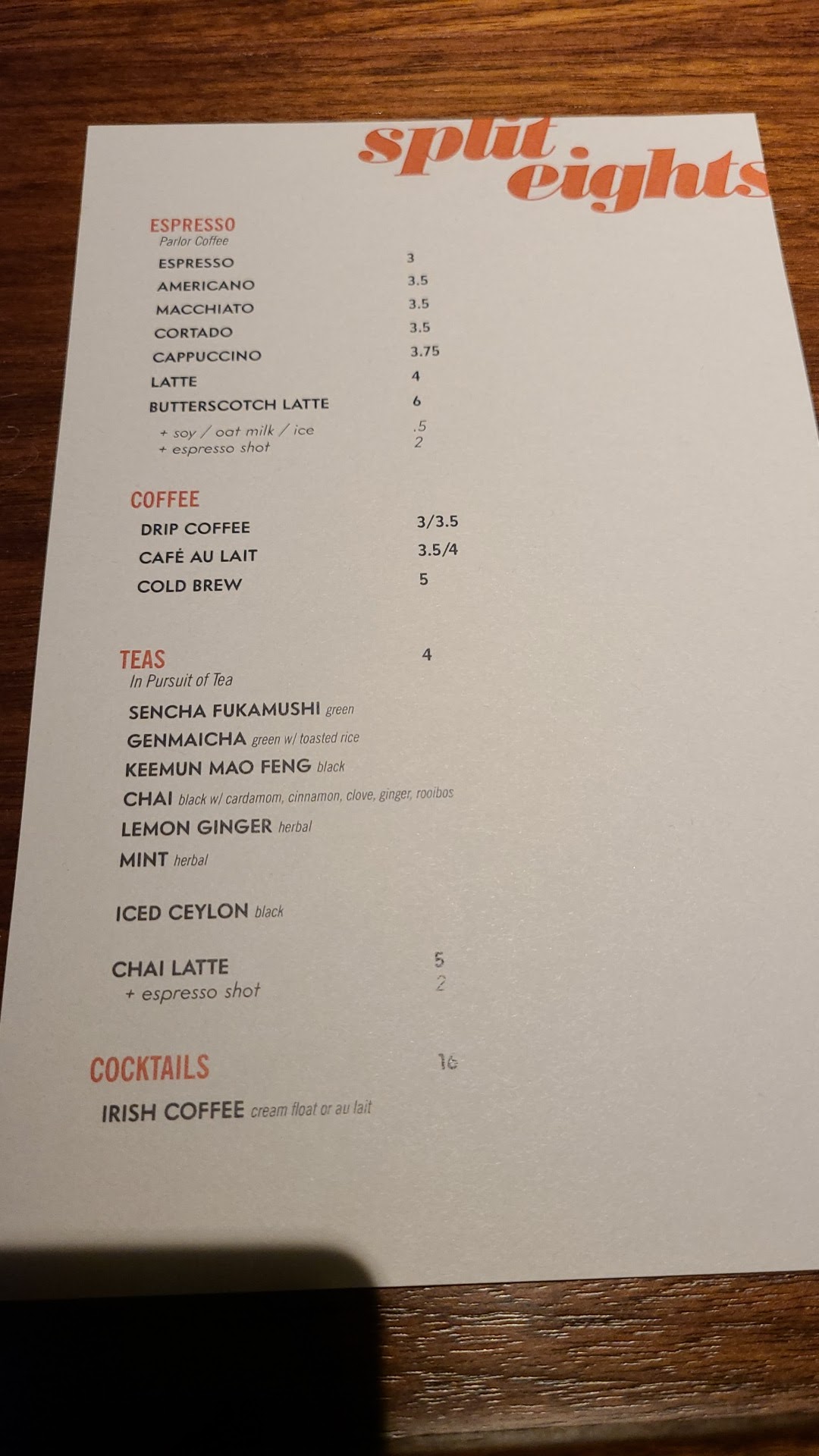 split eights

ESPRESSO
Parlor Coffee

ESPRESSO 3
AMERICANO 3.5
MACCHIATO 3.5
CORTADO 3.5
CAPPUCCINO 3.75
LATTE 4
BUTTERSCOTCH LATTE 6
+ soy / oat milk / ice .5
+ espresso shot 2

COFFEE

DRIP COFFEE 3/3.5
CAFÉ AU LAIT 3.5/4
COLD BREW 5

TEAS 4
In Pursuit of Tea

SENCHA FUKAMUSHI green
GENMAICHA green w/ toasted rice
KEEMUN MAO FENG black
CHAI black w/ cardamom, cinnamon, clove, ginger, rooibos
LEMON GINGER herbal
MINT herbal

ICED CEYLON black

CHAI LATTE 5
+ espresso shot 2

COCKTAILS 16

IRISH COFFEE cream float or au lait